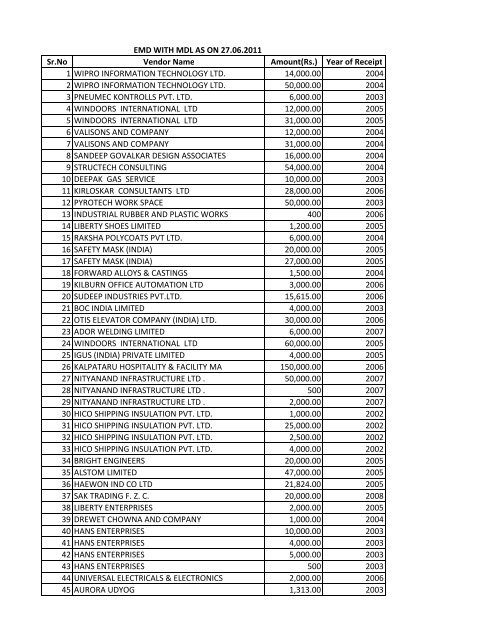 EMD WITH MDL AS ON 27.06.2011

| Sr.No | Vendor Name | Amount(Rs.) | Year of Receipt |
|---|---|---|---|
| 1 | WIPRO INFORMATION TECHNOLOGY LTD. | 14,000.00 | 2004 |
| 2 | WIPRO INFORMATION TECHNOLOGY LTD. | 50,000.00 | 2004 |
| 3 | PNEUMEC KONTROLLS PVT. LTD. | 6,000.00 | 2003 |
| 4 | WINDOORS INTERNATIONAL LTD | 12,000.00 | 2005 |
| 5 | WINDOORS INTERNATIONAL LTD | 31,000.00 | 2005 |
| 6 | VALISONS AND COMPANY | 12,000.00 | 2004 |
| 7 | VALISONS AND COMPANY | 31,000.00 | 2004 |
| 8 | SANDEEP GOVALKAR DESIGN ASSOCIATES | 16,000.00 | 2004 |
| 9 | STRUCTECH CONSULTING | 54,000.00 | 2004 |
| 10 | DEEPAK GAS SERVICE | 10,000.00 | 2003 |
| 11 | KIRLOSKAR CONSULTANTS LTD | 28,000.00 | 2006 |
| 12 | PYROTECH WORK SPACE | 50,000.00 | 2003 |
| 13 | INDUSTRIAL RUBBER AND PLASTIC WORKS | 400 | 2006 |
| 14 | LIBERTY SHOES LIMITED | 1,200.00 | 2005 |
| 15 | RAKSHA POLYCOATS PVT LTD. | 6,000.00 | 2004 |
| 16 | SAFETY MASK (INDIA) | 20,000.00 | 2005 |
| 17 | SAFETY MASK (INDIA) | 27,000.00 | 2005 |
| 18 | FORWARD ALLOYS & CASTINGS | 1,500.00 | 2004 |
| 19 | KILBURN OFFICE AUTOMATION LTD | 3,000.00 | 2006 |
| 20 | SUDEEP INDUSTRIES PVT.LTD. | 15,615.00 | 2006 |
| 21 | BOC INDIA LIMITED | 4,000.00 | 2003 |
| 22 | OTIS ELEVATOR COMPANY (INDIA) LTD. | 30,000.00 | 2006 |
| 23 | ADOR WELDING LIMITED | 6,000.00 | 2007 |
| 24 | WINDOORS INTERNATIONAL LTD | 60,000.00 | 2005 |
| 25 | IGUS (INDIA) PRIVATE LIMITED | 4,000.00 | 2005 |
| 26 | KALPATARU HOSPITALITY & FACILITY MA | 150,000.00 | 2006 |
| 27 | NITYANAND INFRASTRUCTURE LTD . | 50,000.00 | 2007 |
| 28 | NITYANAND INFRASTRUCTURE LTD . | 500 | 2007 |
| 29 | NITYANAND INFRASTRUCTURE LTD . | 2,000.00 | 2007 |
| 30 | HICO SHIPPING INSULATION PVT. LTD. | 1,000.00 | 2002 |
| 31 | HICO SHIPPING INSULATION PVT. LTD. | 25,000.00 | 2002 |
| 32 | HICO SHIPPING INSULATION PVT. LTD. | 2,500.00 | 2002 |
| 33 | HICO SHIPPING INSULATION PVT. LTD. | 4,000.00 | 2002 |
| 34 | BRIGHT ENGINEERS | 20,000.00 | 2005 |
| 35 | ALSTOM LIMITED | 47,000.00 | 2005 |
| 36 | HAEWON IND CO LTD | 21,824.00 | 2005 |
| 37 | SAK TRADING F. Z. C. | 20,000.00 | 2008 |
| 38 | LIBERTY ENTERPRISES | 2,000.00 | 2005 |
| 39 | DREWET CHOWNA AND COMPANY | 1,000.00 | 2004 |
| 40 | HANS ENTERPRISES | 10,000.00 | 2003 |
| 41 | HANS ENTERPRISES | 4,000.00 | 2003 |
| 42 | HANS ENTERPRISES | 5,000.00 | 2003 |
| 43 | HANS ENTERPRISES | 500 | 2003 |
| 44 | UNIVERSAL ELECTRICALS & ELECTRONICS | 2,000.00 | 2006 |
| 45 | AURORA UDYOG | 1,313.00 | 2003 |